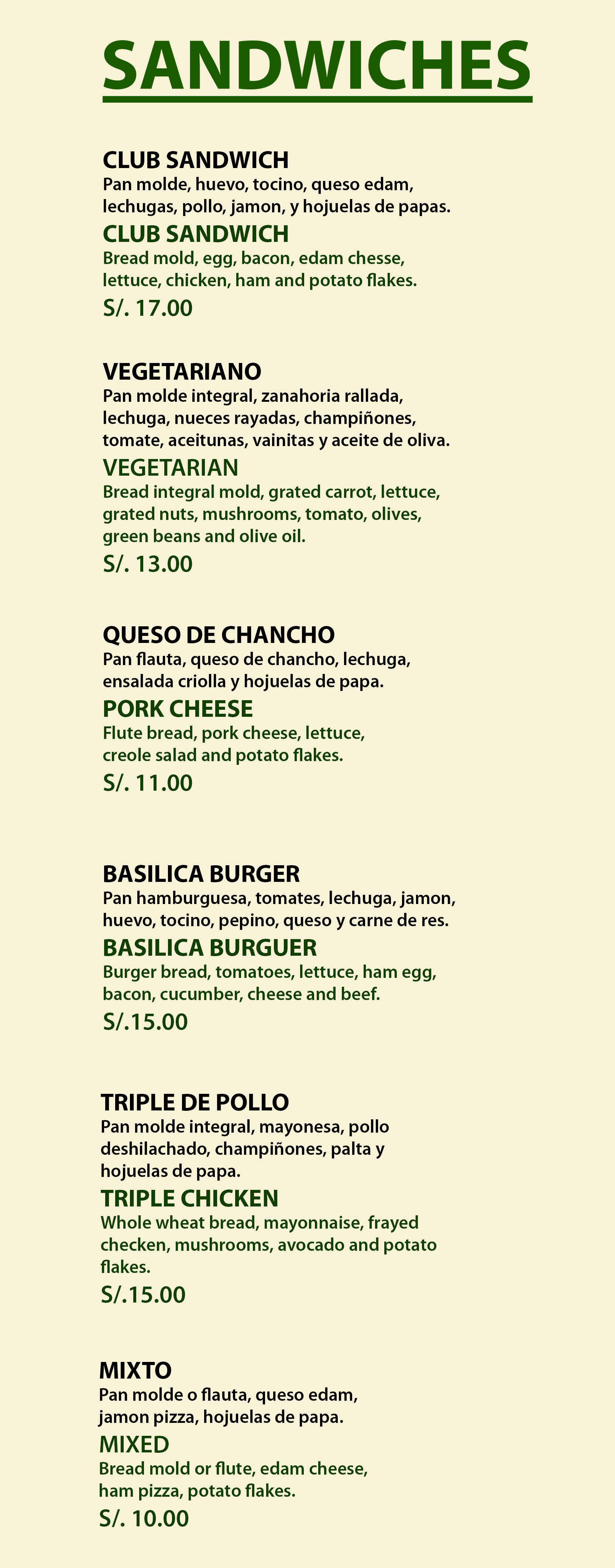 SANDWICHES

CLUB SANDWICH
Pan molde, huevo, tocino, queso edam, lechugas, pollo, jamon, y hojuelas de papas.
CLUB SANDWICH
Bread mold, egg, bacon, edam chesse, lettuce, chicken, ham and potato flakes.
S/. 17.00

VEGETARIANO
Pan molde integral, zanahoria rallada, lechuga, nueces rayadas, champiñones, tomate, aceitunas, vainitas y aceite de oliva.
VEGETARIAN
Bread integral mold, grated carrot, lettuce, grated nuts, mushrooms, tomato, olives, green beans and olive oil.
S/. 13.00

QUESO DE CHANCHO
Pan flauta, queso de chancho, lechuga, ensalada criolla y hojuelas de papa.
PORK CHEESE
Flute bread, pork cheese, lettuce, creole salad and potato flakes.
S/. 11.00

BASILICA BURGER
Pan hamburguesa, tomates, lechuga, jamon, huevo, tocino, pepino, queso y carne de res.
BASILICA BURGUER
Burger bread, tomatoes, lettuce, ham egg, bacon, cucumber, cheese and beef.
S/.15.00

TRIPLE DE POLLO
Pan molde integral, mayonesa, pollo deshilachado, champiñones, palta y hojuelas de papa.
TRIPLE CHICKEN
Whole wheat bread, mayonnaise, frayed checken, mushrooms, avocado and potato flakes.
S/.15.00

MIXTO
Pan molde o flauta, queso edam, jamon pizza, hojuelas de papa.
MIXED
Bread mold or flute, edam cheese, ham pizza, potato flakes.
S/. 10.00